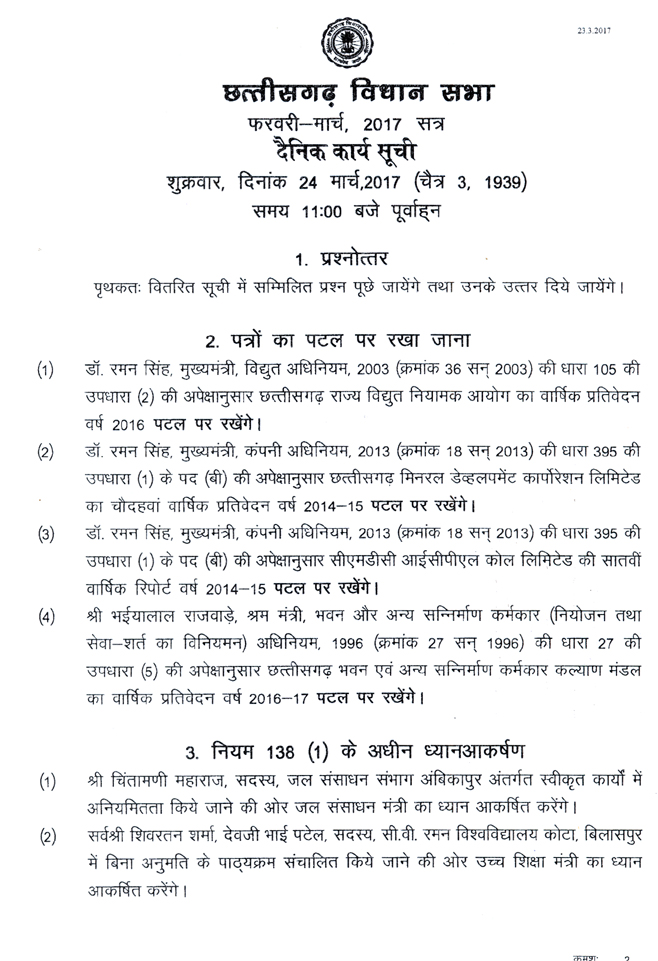 23.3.2017

छत्तीसगढ़ विधान सभा
फरवरी–मार्च, 2017 सत्र
दैनिक कार्य सूची
शुक्रवार, दिनांक 24 मार्च,2017 (चैत्र 3, 1939)
समय 11:00 बजे पूर्वाह्न

1. प्रश्नोत्तर
पृथकतः वितरित सूची में सम्मिलित प्रश्न पूछे जायेंगे तथा उनके उत्तर दिये जायेंगे।

2. पत्रों का पटल पर रखा जाना
(1) डॉ. रमन सिंह, मुख्यमंत्री, विद्युत अधिनियम, 2003 (क्रमांक 36 सन् 2003) की धारा 105 की उपधारा (2) की अपेक्षानुसार छत्तीसगढ़ राज्य विद्युत नियामक आयोग का वार्षिक प्रतिवेदन वर्ष 2016 पटल पर रखेंगे।
(2) डॉ. रमन सिंह, मुख्यमंत्री, कंपनी अधिनियम, 2013 (क्रमांक 18 सन् 2013) की धारा 395 की उपधारा (1) के पद (बी) की अपेक्षानुसार छत्तीसगढ़ मिनरल डेव्हलपमेंट कार्पोरेशन लिमिटेड का चौदहवां वार्षिक प्रतिवेदन वर्ष 2014–15 पटल पर रखेंगे।
(3) डॉ. रमन सिंह, मुख्यमंत्री, कंपनी अधिनियम, 2013 (क्रमांक 18 सन् 2013) की धारा 395 की उपधारा (1) के पद (बी) की अपेक्षानुसार सीएमडीसी आईसीपीएल कोल लिमिटेड की सातवीं वार्षिक रिपोर्ट वर्ष 2014–15 पटल पर रखेंगे।
(4) श्री भईयालाल राजवाड़े, श्रम मंत्री, भवन और अन्य सन्निर्माण कर्मकार (नियोजन तथा सेवा–शर्त का विनियमन) अधिनियम, 1996 (क्रमांक 27 सन् 1996) की धारा 27 की उपधारा (5) की अपेक्षानुसार छत्तीसगढ़ भवन एवं अन्य सन्निर्माण कर्मकार कल्याण मंडल का वार्षिक प्रतिवेदन वर्ष 2016–17 पटल पर रखेंगे।

3. नियम 138 (1) के अधीन ध्यानआकर्षण
(1) श्री चिंतामणी महाराज, सदस्य, जल संसाधन संभाग अंबिकापुर अंतर्गत स्वीकृत कार्यों में अनियमितता किये जाने की ओर जल संसाधन मंत्री का ध्यान आकर्षित करेंगे।
(2) सर्वश्री शिवरतन शर्मा, देवजी भाई पटेल, सदस्य, सी.वी. रमन विश्वविद्यालय कोटा, बिलासपुर में बिना अनुमति के पाठ्यक्रम संचालित किये जाने की ओर उच्च शिक्षा मंत्री का ध्यान आकर्षित करेंगे।

क्रमशः 2